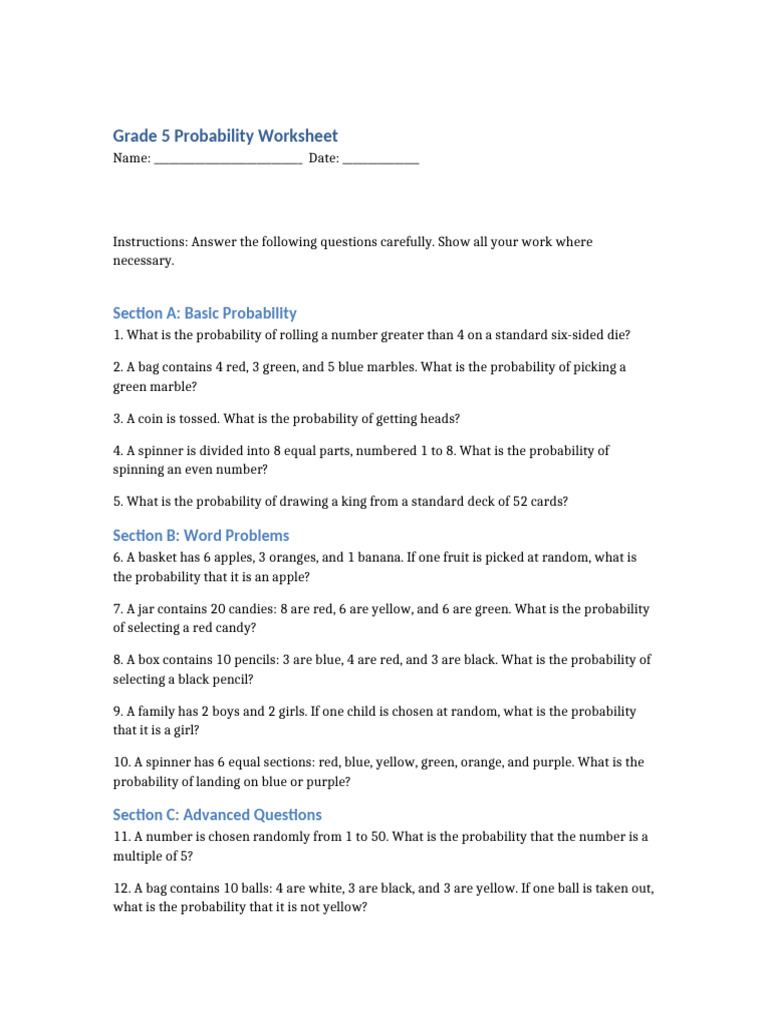 Grade 5 Probability Worksheet

Name: ________________________ Date: ____________

Instructions: Answer the following questions carefully. Show all your work where necessary.

Section A: Basic Probability

1. What is the probability of rolling a number greater than 4 on a standard six-sided die?

2. A bag contains 4 red, 3 green, and 5 blue marbles. What is the probability of picking a green marble?

3. A coin is tossed. What is the probability of getting heads?

4. A spinner is divided into 8 equal parts, numbered 1 to 8. What is the probability of spinning an even number?

5. What is the probability of drawing a king from a standard deck of 52 cards?

Section B: Word Problems

6. A basket has 6 apples, 3 oranges, and 1 banana. If one fruit is picked at random, what is the probability that it is an apple?

7. A jar contains 20 candies: 8 are red, 6 are yellow, and 6 are green. What is the probability of selecting a red candy?

8. A box contains 10 pencils: 3 are blue, 4 are red, and 3 are black. What is the probability of selecting a black pencil?

9. A family has 2 boys and 2 girls. If one child is chosen at random, what is the probability that it is a girl?

10. A spinner has 6 equal sections: red, blue, yellow, green, orange, and purple. What is the probability of landing on blue or purple?

Section C: Advanced Questions

11. A number is chosen randomly from 1 to 50. What is the probability that the number is a multiple of 5?

12. A bag contains 10 balls: 4 are white, 3 are black, and 3 are yellow. If one ball is taken out, what is the probability that it is not yellow?